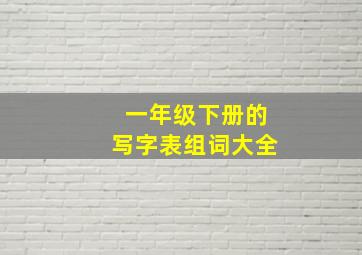 一年级下册的
写字表组词大全